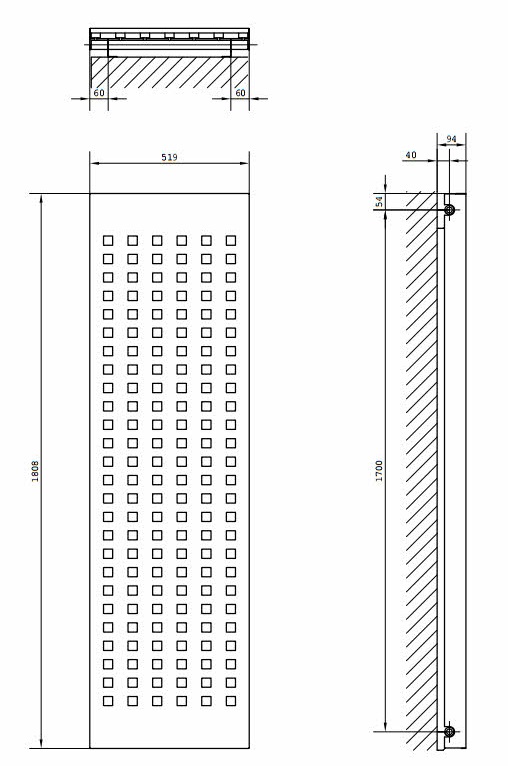 60
60
519
1808
94
40
54
1700